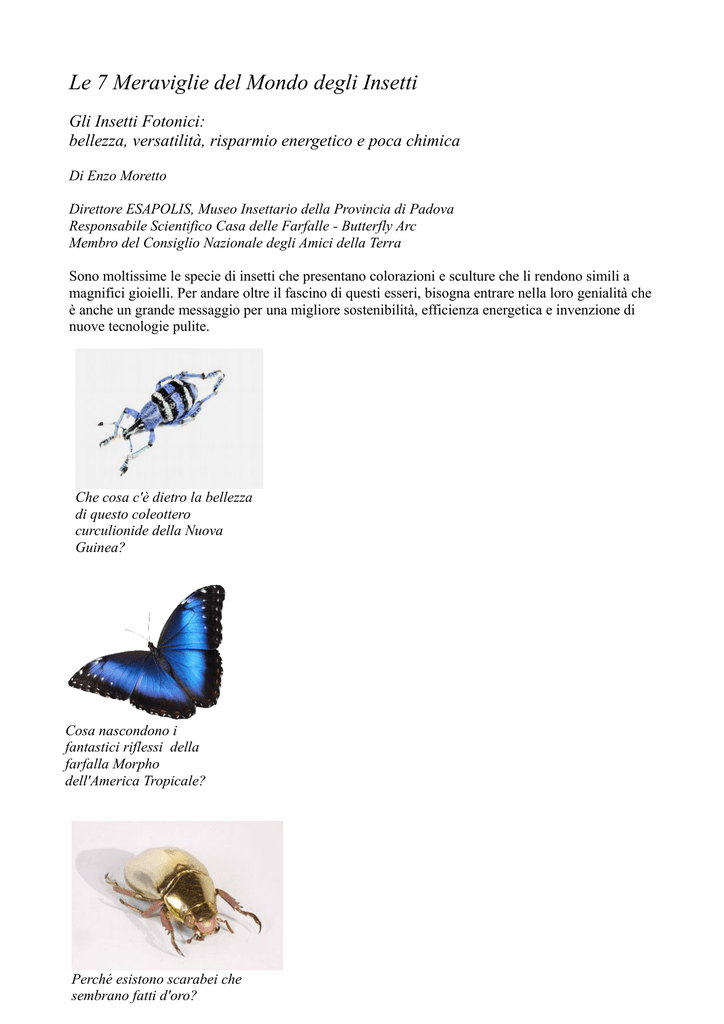 Le 7 Meraviglie del Mondo degli Insetti

Gli Insetti Fotonici:
bellezza, versatilità, risparmio energetico e poca chimica

Di Enzo Moretto

Direttore ESAPOLIS, Museo Insettario della Provincia di Padova
Responsabile Scientifico Casa delle Farfalle - Butterfly Arc
Membro del Consiglio Nazionale degli Amici della Terra

Sono moltissime le specie di insetti che presentano colorazioni e sculture che li rendono simili a magnifici gioielli. Per andare oltre il fascino di questi esseri, bisogna entrare nella loro genialità che è anche un grande messaggio per una migliore sostenibilità, efficienza energetica e invenzione di nuove tecnologie pulite.

Che cosa c'è dietro la bellezza di questo coleottero curculionide della Nuova Guinea?

Cosa nascondono i fantastici riflessi della farfalla Morpho dell'America Tropicale?

Perché esistono scarabei che sembrano fatti d'oro?